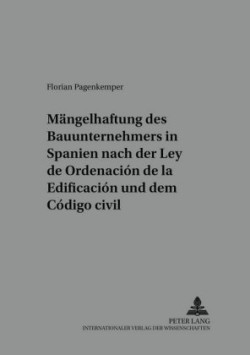 Florian Pagenkemper

Mängelhaftung des Bauunternehmers in Spanien nach der Ley de Ordenación de la Edificación und dem Código civil

PETER LANG
INTERNATIONALER VERLAG DER WISSENSCHAFTEN